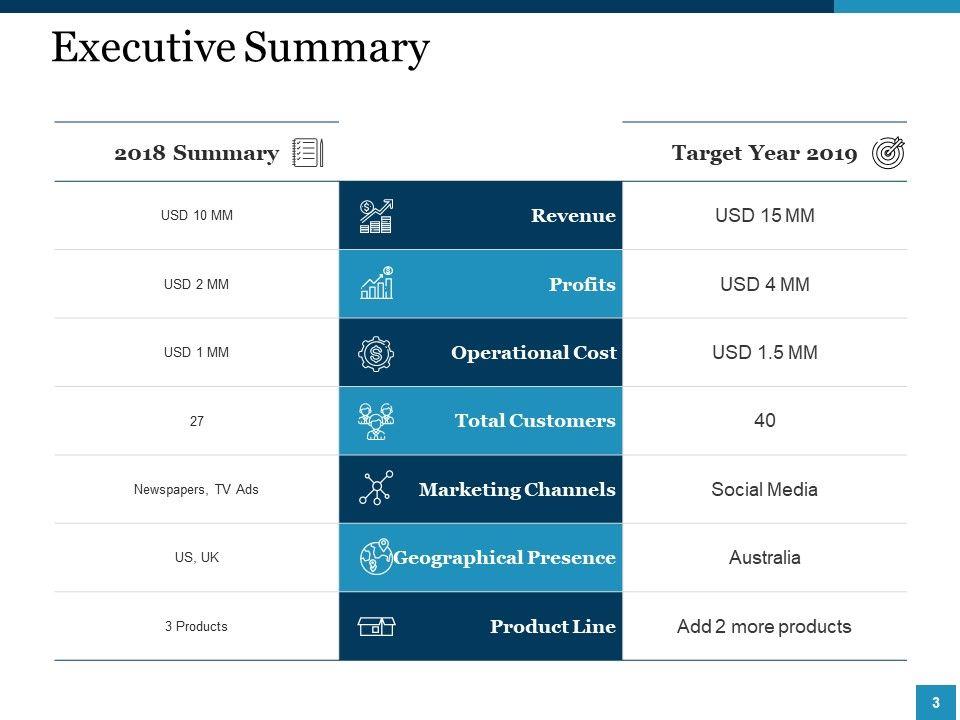 Executive Summary

| 2018 Summary | | Target Year 2019 |
|---|---|---|
| USD 10 MM | Revenue | USD 15 MM |
| USD 2 MM | Profits | USD 4 MM |
| USD 1 MM | Operational Cost | USD 1.5 MM |
| 27 | Total Customers | 40 |
| Newspapers, TV Ads | Marketing Channels | Social Media |
| US, UK | Geographical Presence | Australia |
| 3 Products | Product Line | Add 2 more products |

3